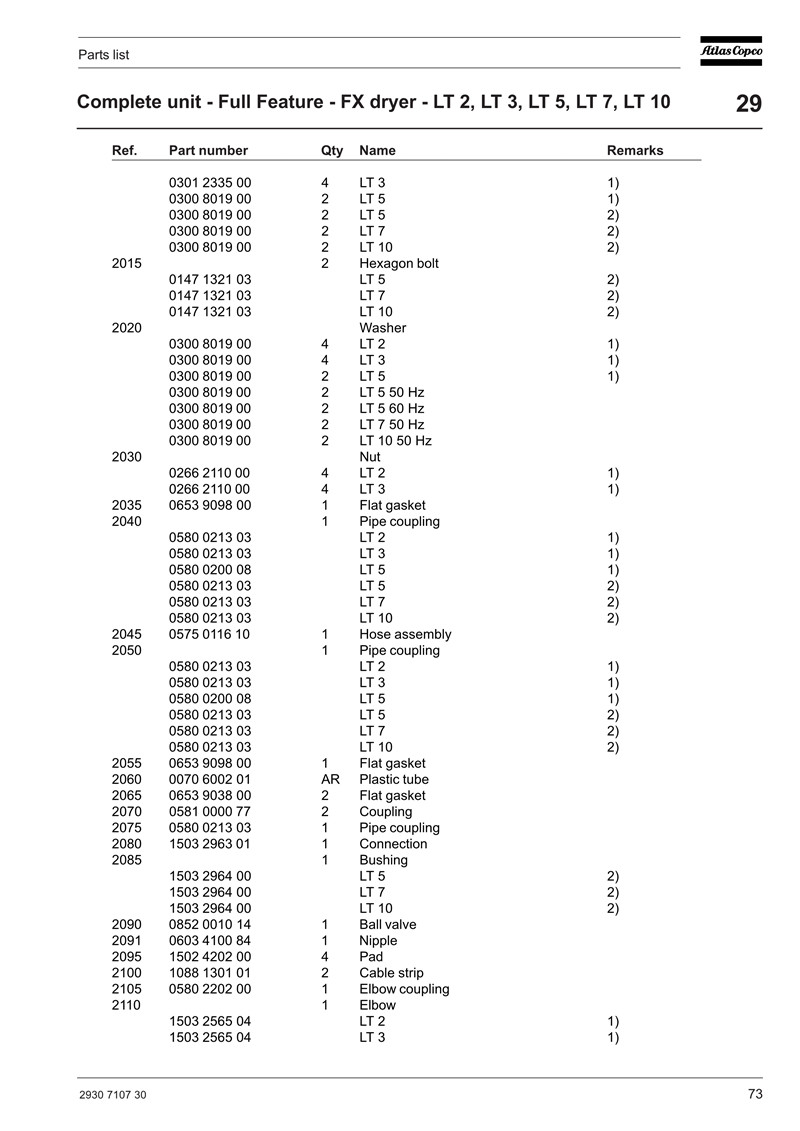 Parts list

Atlas Copco

Complete unit - Full Feature - FX dryer - LT 2, LT 3, LT 5, LT 7, LT 10

29

| Ref. | Part number | Qty | Name | Remarks |
|---|---|---|---|---|
| | 0301 2335 00 | 4 | LT 3 | 1) |
| | 0300 8019 00 | 2 | LT 5 | 1) |
| | 0300 8019 00 | 2 | LT 5 | 2) |
| | 0300 8019 00 | 2 | LT 7 | 2) |
| | 0300 8019 00 | 2 | LT 10 | 2) |
| 2015 | | 2 | Hexagon bolt | |
| | 0147 1321 03 | | LT 5 | 2) |
| | 0147 1321 03 | | LT 7 | 2) |
| | 0147 1321 03 | | LT 10 | 2) |
| 2020 | | | Washer | |
| | 0300 8019 00 | 4 | LT 2 | 1) |
| | 0300 8019 00 | 4 | LT 3 | 1) |
| | 0300 8019 00 | 2 | LT 5 | 1) |
| | 0300 8019 00 | 2 | LT 5 50 Hz | |
| | 0300 8019 00 | 2 | LT 5 60 Hz | |
| | 0300 8019 00 | 2 | LT 7 50 Hz | |
| | 0300 8019 00 | 2 | LT 10 50 Hz | |
| 2030 | | | Nut | |
| | 0266 2110 00 | 4 | LT 2 | 1) |
| | 0266 2110 00 | 4 | LT 3 | 1) |
| 2035 | 0653 9098 00 | 1 | Flat gasket | |
| 2040 | | 1 | Pipe coupling | |
| | 0580 0213 03 | | LT 2 | 1) |
| | 0580 0213 03 | | LT 3 | 1) |
| | 0580 0200 08 | | LT 5 | 1) |
| | 0580 0213 03 | | LT 5 | 2) |
| | 0580 0213 03 | | LT 7 | 2) |
| | 0580 0213 03 | | LT 10 | 2) |
| 2045 | 0575 0116 10 | 1 | Hose assembly | |
| 2050 | | 1 | Pipe coupling | |
| | 0580 0213 03 | | LT 2 | 1) |
| | 0580 0213 03 | | LT 3 | 1) |
| | 0580 0200 08 | | LT 5 | 1) |
| | 0580 0213 03 | | LT 5 | 2) |
| | 0580 0213 03 | | LT 7 | 2) |
| | 0580 0213 03 | | LT 10 | 2) |
| 2055 | 0653 9098 00 | 1 | Flat gasket | |
| 2060 | 0070 6002 01 | AR | Plastic tube | |
| 2065 | 0653 9038 00 | 2 | Flat gasket | |
| 2070 | 0581 0000 77 | 2 | Coupling | |
| 2075 | 0580 0213 03 | 1 | Pipe coupling | |
| 2080 | 1503 2963 01 | 1 | Connection | |
| 2085 | | 1 | Bushing | |
| | 1503 2964 00 | | LT 5 | 2) |
| | 1503 2964 00 | | LT 7 | 2) |
| | 1503 2964 00 | | LT 10 | 2) |
| 2090 | 0852 0010 14 | 1 | Ball valve | |
| 2091 | 0603 4100 84 | 1 | Nipple | |
| 2095 | 1502 4202 00 | 4 | Pad | |
| 2100 | 1088 1301 01 | 2 | Cable strip | |
| 2105 | 0580 2202 00 | 1 | Elbow coupling | |
| 2110 | | 1 | Elbow | |
| | 1503 2565 04 | | LT 2 | 1) |
| | 1503 2565 04 | | LT 3 | 1) |

2930 7107 30

73